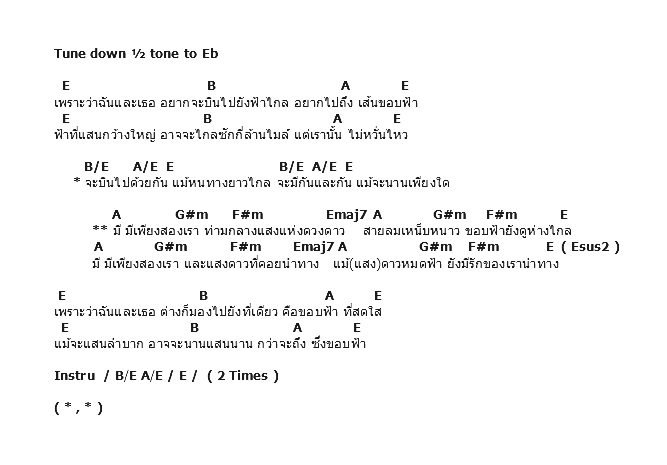 Tune down ½ tone to Eb

E B A E
เพราะว่าฉันและเธอ อยากจะบินไปยังฟ้าไกล อยากไปถึง เส้นขอบฟ้า
E B A E
ฟ้าที่แสนกว้างใหญ่ อาจจะไกลซักกี่ล้านไมล์ แต่เรานั้น ไม่หวั่นไหว

B/E A/E E B/E A/E E
* จะบินไปด้วยกัน แม้หนทางยาวไกล จะมีกันและกัน แม้จะนานเพียงใด

A G#m F#m Emaj7 A G#m F#m E
** มี มีเพียงสองเรา ท่ามกลางแสงแห่งดวงดาว สายลมเหน็บหนาว ขอบฟ้ายังดูห่างไกล
A G#m F#m Emaj7 A G#m F#m E ( Esus2 )
มี มีเพียงสองเรา และแสงดาวที่คอยนำทาง แม้(แสง)ดาวหมดฟ้า ยังมีรักของเรานำทาง

E B A E
เพราะว่าฉันและเธอ ต่างก็มองไปยังที่เดียว คือขอบฟ้า ที่สดใส
E B A E
แม้จะแสนลำบาก อาจจะนานแสนนาน กว่าจะถึง ซึ่งขอบฟ้า

Instru / B/E A/E / E / ( 2 Times )

( * , * )